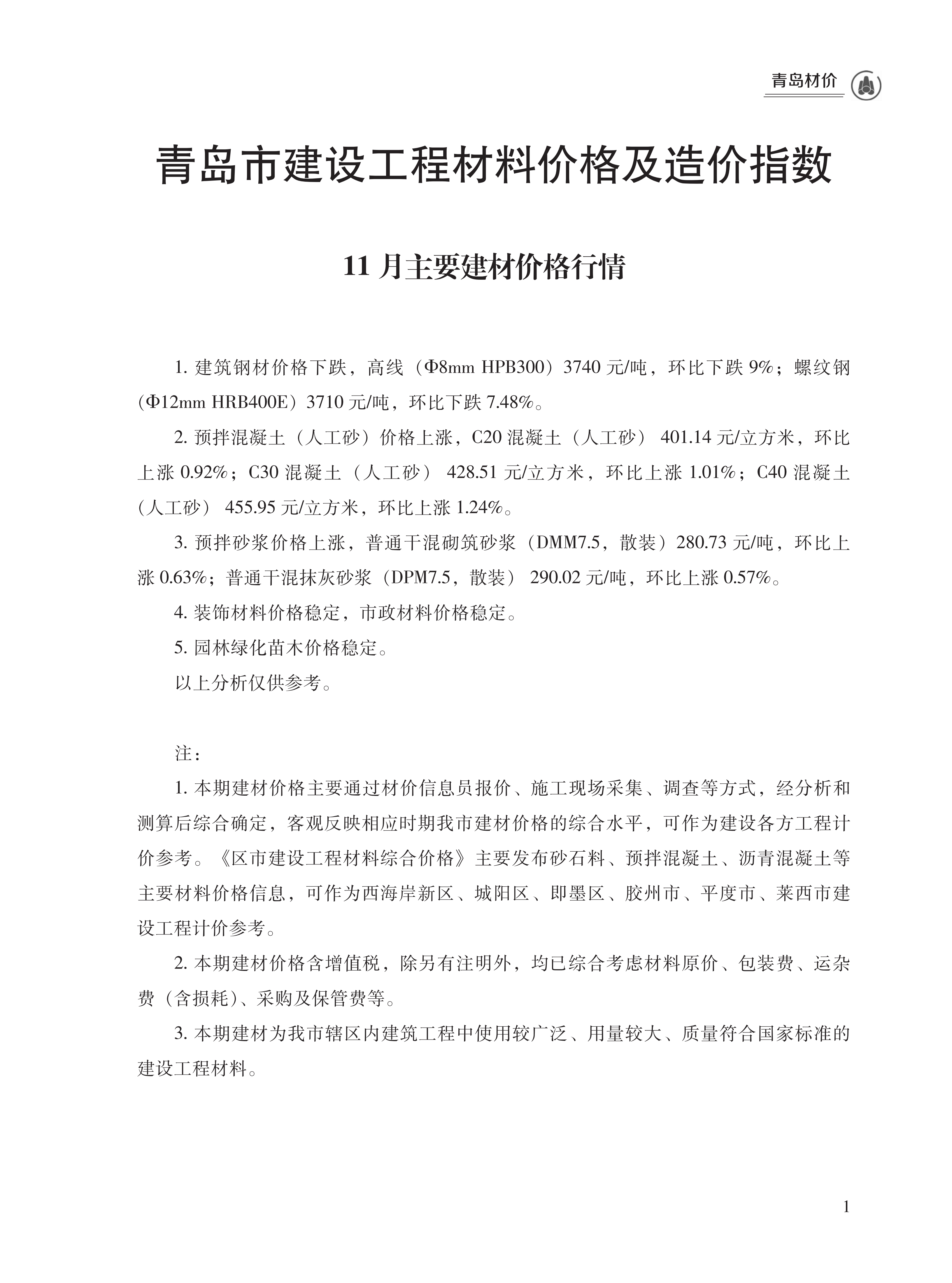 青岛材价

青岛市建设工程材料价格及造价指数

11 月主要建材价格行情

1. 建筑钢材价格下跌，高线（Φ8mm HPB300）3740 元/吨，环比下跌 9%；螺纹钢（Φ12mm HRB400E）3710 元/吨，环比下跌 7.48%。

2. 预拌混凝土（人工砂）价格上涨，C20 混凝土（人工砂） 401.14 元/立方米，环比上涨 0.92%；C30 混凝土（人工砂） 428.51 元/立方米，环比上涨 1.01%；C40 混凝土（人工砂） 455.95 元/立方米，环比上涨 1.24%。

3. 预拌砂浆价格上涨，普通干混砌筑砂浆（DMM7.5，散装）280.73 元/吨，环比上涨 0.63%；普通干混抹灰砂浆（DPM7.5，散装） 290.02 元/吨，环比上涨 0.57%。

4. 装饰材料价格稳定，市政材料价格稳定。

5. 园林绿化苗木价格稳定。

以上分析仅供参考。

注：

1. 本期建材价格主要通过材价信息员报价、施工现场采集、调查等方式，经分析和测算后综合确定，客观反映相应时期我市建材价格的综合水平，可作为建设各方工程计价参考。《区市建设工程材料综合价格》主要发布砂石料、预拌混凝土、沥青混凝土等主要材料价格信息，可作为西海岸新区、城阳区、即墨区、胶州市、平度市、莱西市建设工程计价参考。

2. 本期建材价格含增值税，除另有注明外，均已综合考虑材料原价、包装费、运杂费（含损耗）、采购及保管费等。

3. 本期建材为我市辖区内建筑工程中使用较广泛、用量较大、质量符合国家标准的建设工程材料。

1